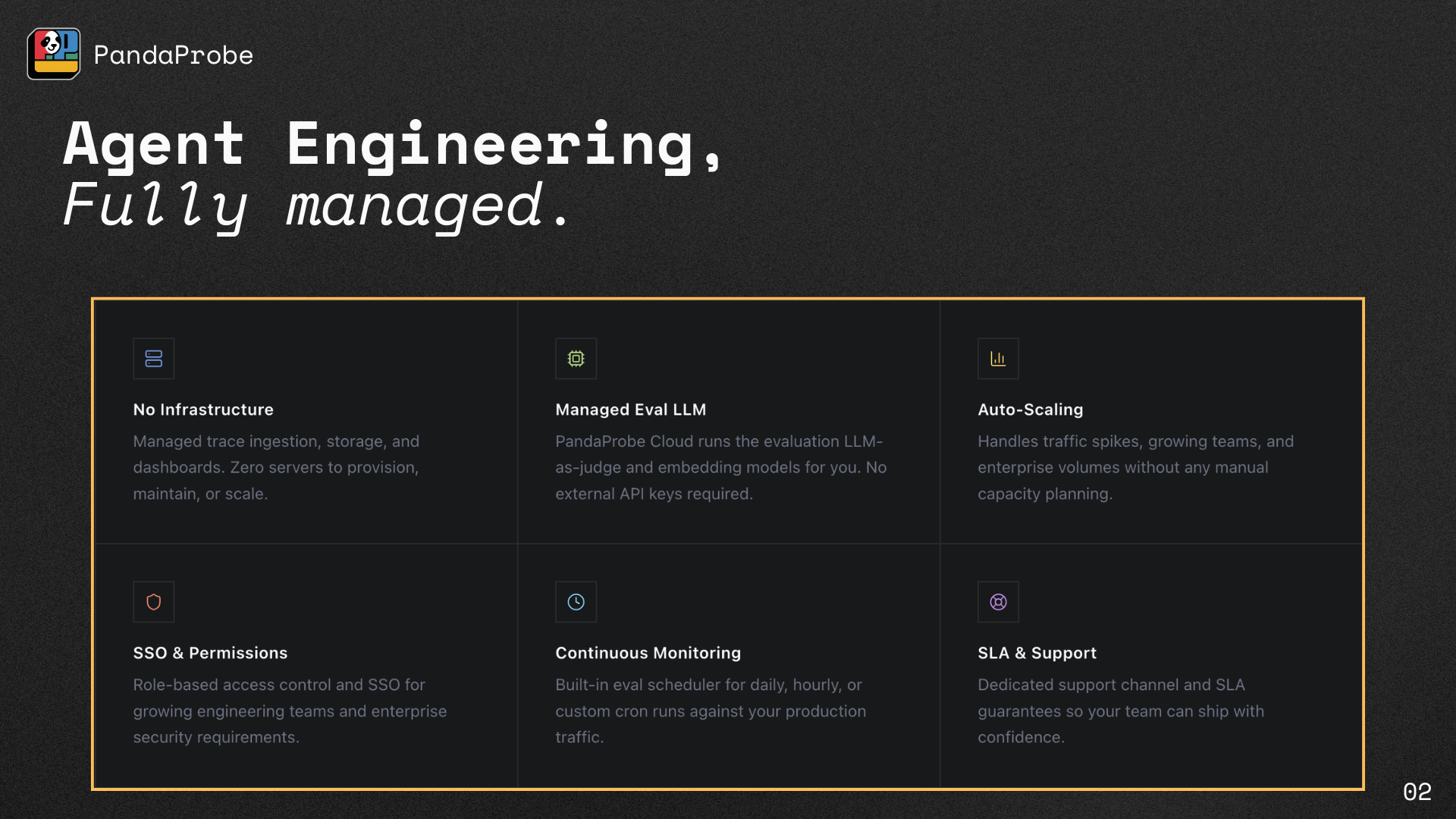 PandaProbe

Agent Engineering,
Fully managed.

No Infrastructure
Managed trace ingestion, storage, and dashboards. Zero servers to provision, maintain, or scale.

Managed Eval LLM
PandaProbe Cloud runs the evaluation LLM-as-judge and embedding models for you. No external API keys required.

Auto-Scaling
Handles traffic spikes, growing teams, and enterprise volumes without any manual capacity planning.

SSO & Permissions
Role-based access control and SSO for growing engineering teams and enterprise security requirements.

Continuous Monitoring
Built-in eval scheduler for daily, hourly, or custom cron runs against your production traffic.

SLA & Support
Dedicated support channel and SLA guarantees so your team can ship with confidence.

02